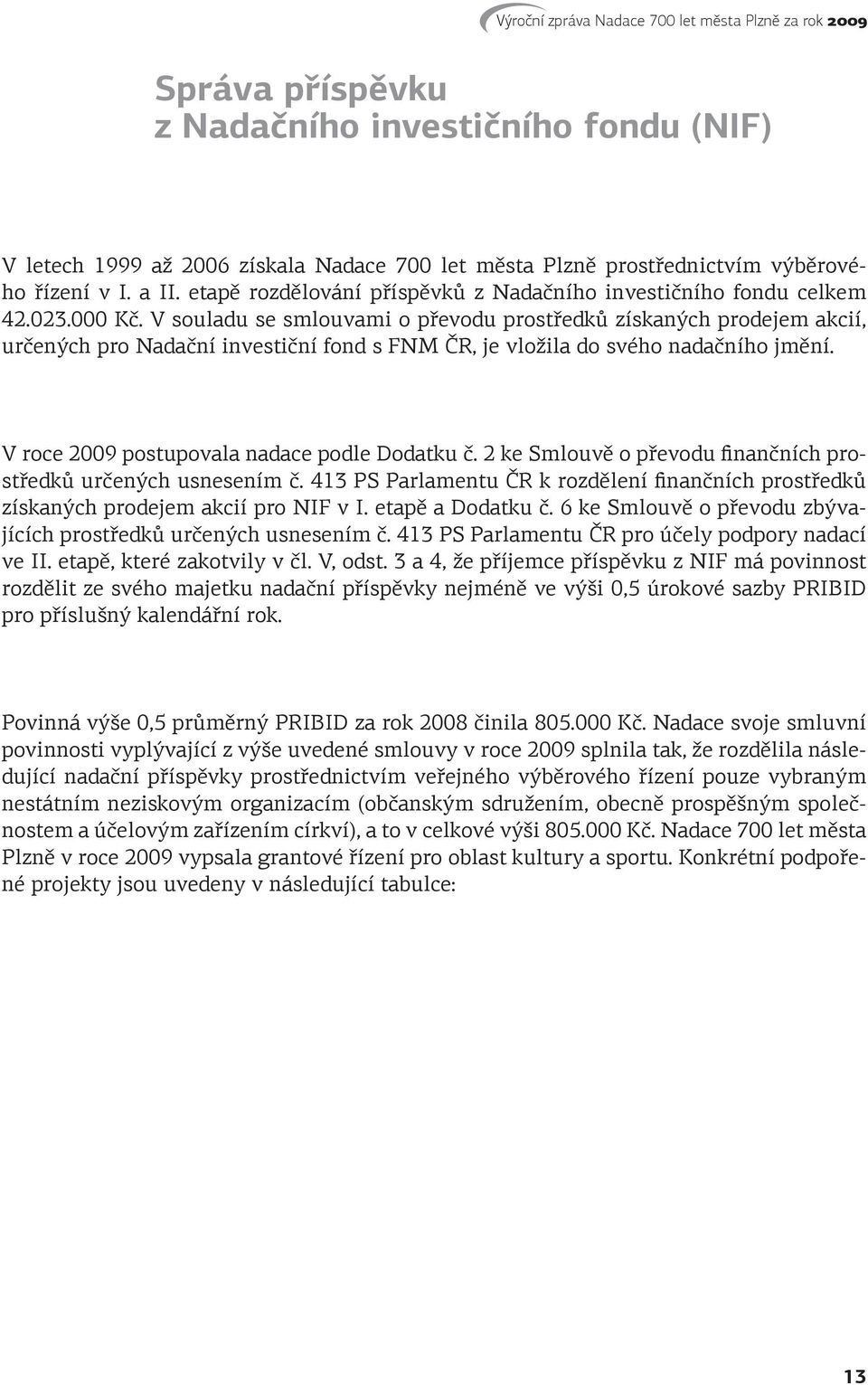 Výroční zpráva Nadace 700 let města Plzně za rok 2009

Správa příspěvku z Nadačního investičního fondu (NIF)

V letech 1999 až 2006 získala Nadace 700 let města Plzně prostřednictvím výběrového řízení v I. a II. etapě rozdělování příspěvků z Nadačního investičního fondu celkem 42.023.000 Kč. V souladu se smlouvami o převodu prostředků získaných prodejem akcií, určených pro Nadační investiční fond s FNM ČR, je vložila do svého nadačního jmění.

V roce 2009 postupovala nadace podle Dodatku č. 2 ke Smlouvě o převodu finančních prostředků určených usnesením č. 413 PS Parlamentu ČR k rozdělení finančních prostředků získaných prodejem akcií pro NIF v I. etapě a Dodatku č. 6 ke Smlouvě o převodu zbývajících prostředků určených usnesením č. 413 PS Parlamentu ČR pro účely podpory nadací ve II. etapě, které zakotvily v čl. V, odst. 3 a 4, že příjemce příspěvku z NIF má povinnost rozdělit ze svého majetku nadační příspěvky nejméně ve výši 0,5 úrokové sazby PRIBID pro příslušný kalendářní rok.

Povinná výše 0,5 průměrný PRIBID za rok 2008 činila 805.000 Kč. Nadace svoje smluvní povinnosti vyplývající z výše uvedené smlouvy v roce 2009 splnila tak, že rozdělila následující nadační příspěvky prostřednictvím veřejného výběrového řízení pouze vybraným nestátním neziskovým organizacím (občanským sdružením, obecně prospěšným společnostem a účelovým zařízením církví), a to v celkové výši 805.000 Kč. Nadace 700 let města Plzně v roce 2009 vypsala grantové řízení pro oblast kultury a sportu. Konkrétní podpořené projekty jsou uvedeny v následující tabulce:

13